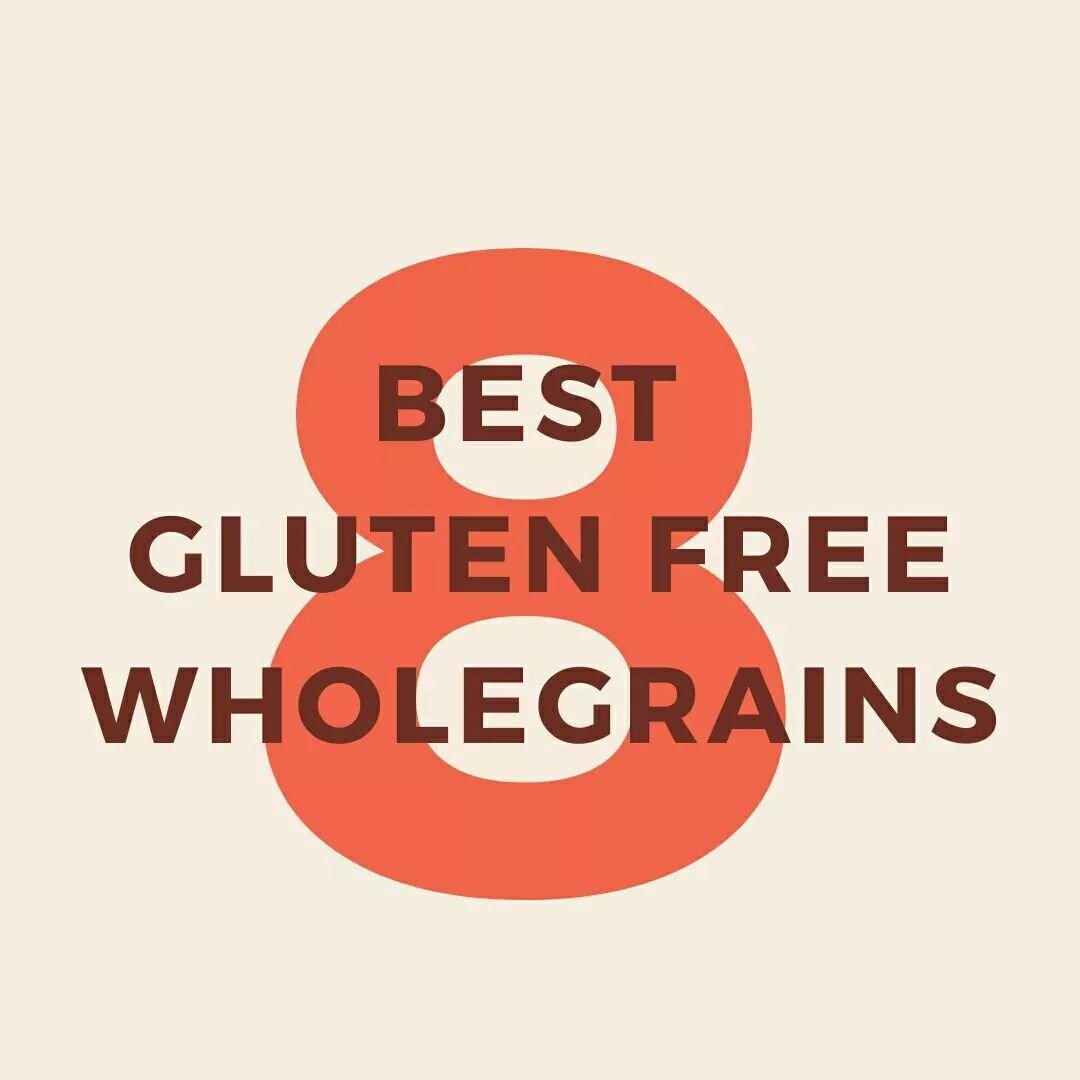 8
BEST
GLUTEN FREE
WHOLEGRAINS